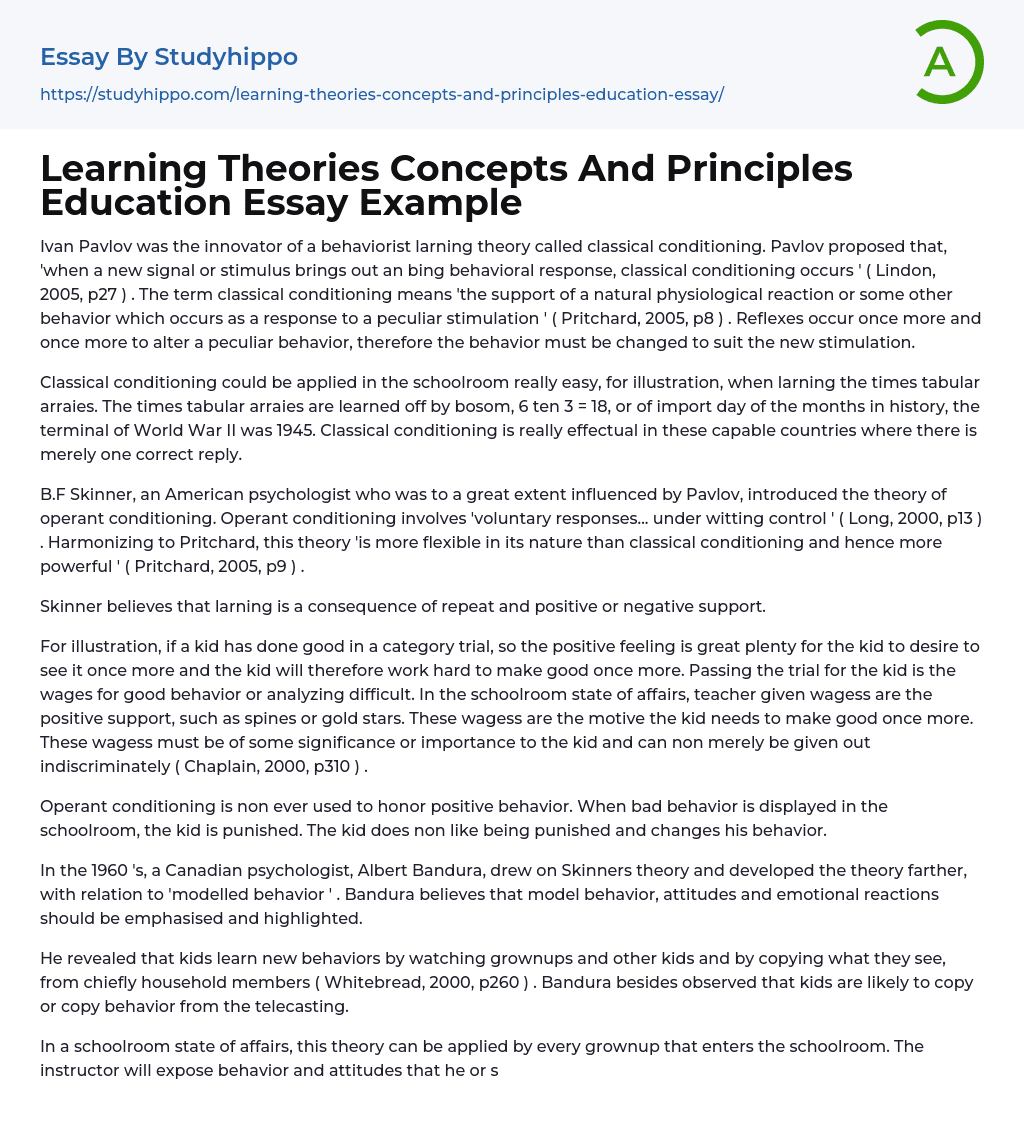 Essay By Studyhippo

https://studyhippo.com/learning-theories-concepts-and-principles-education-essay/

A

Learning Theories Concepts And Principles Education Essay Example

Ivan Pavlov was the innovator of a behaviorist larning theory called classical conditioning. Pavlov proposed that, 'when a new signal or stimulus brings out an bing behavioral response, classical conditioning occurs ' ( Lindon, 2005, p27 ) . The term classical conditioning means 'the support of a natural physiological reaction or some other behavior which occurs as a response to a peculiar stimulation ' ( Pritchard, 2005, p8 ) . Reflexes occur once more and once more to alter a peculiar behavior, therefore the behavior must be changed to suit the new stimulation.

Classical conditioning could be applied in the schoolroom really easy, for illustration, when larning the times tabular arraies. The times tabular arraies are learned off by bosom, 6 ten 3 = 18, or of import day of the months in history, the terminal of World War II was 1945. Classical conditioning is really effectual in these capable countries where there is merely one correct reply.

B.F Skinner, an American psychologist who was to a great extent influenced by Pavlov, introduced the theory of operant conditioning. Operant conditioning involves 'voluntary responses... under witting control ' ( Long, 2000, p13 ) . Harmonizing to Pritchard, this theory 'is more flexible in its nature than classical conditioning and hence more powerful ' ( Pritchard, 2005, p9 ) .

Skinner believes that larning is a consequence of repeat and positive or negative support.

For illustration, if a kid has done good in a category trial, so the positive feeling is great plenty for the kid to desire to see it once more and the kid will therefore work hard to make good once more. Passing the trial for the kid is the wages for good behavior or analyzing difficult. In the schoolroom state of affairs, teacher given wagess are the positive support, such as spines or gold stars. These wagess are the motive the kid needs to make good once more. These wagess must be of some significance or importance to the kid and can non merely be given out indiscriminately ( Chaplain, 2000, p310 ) .

Operant conditioning is non ever used to honor positive behavior. When bad behavior is displayed in the schoolroom, the kid is punished. The kid does non like being punished and changes his behavior.

In the 1960 's, a Canadian psychologist, Albert Bandura, drew on Skinners theory and developed the theory farther, with relation to 'modelled behavior ' . Bandura believes that model behavior, attitudes and emotional reactions should be emphasised and highlighted.

He revealed that kids learn new behaviors by watching grownups and other kids and by copying what they see, from chiefly household members ( Whitebread, 2000, p260 ) . Bandura besides observed that kids are likely to copy or copy behavior from the telecasting.

In a schoolroom state of affairs, this theory can be applied by every grownup that enters the schoolroom. The instructor will expose behavior and attitudes that he or s